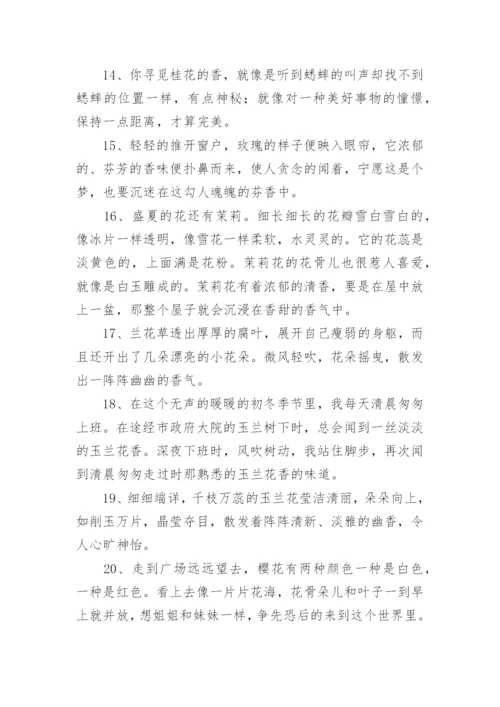 14、你寻觅桂花的香，就像是听到蟋蟀的叫声却找不到蟋蟀的位置一样，有点神秘；就像对一种美好事物的憧憬，保持一点距离，才算完美。

15、轻轻的推开窗户，玫瑰的样子便映入眼帘，它浓郁的、芬芳的香味便扑鼻而来，使人贪念的闻着，宁愿这是个梦，也要沉迷在这勾人魂魄的芬香中。

16、盛夏的花还有茉莉。细长细长的花瓣雪白雪白的，像冰片一样透明，像雪花一样柔软，水灵灵的。它的花蕊是淡黄色的，上面满是花粉。茉莉花的花骨儿也很惹人喜爱，就像是白玉雕成的。茉莉花有着浓郁的清香，要是在屋中放上一盆，那整个屋子就会沉浸在香甜的香气中。

17、兰花草透出厚厚的腐叶，展开自己瘦弱的身躯，而且还开出了几朵漂亮的小花朵。微风轻吹，花朵摇曳，散发出一阵阵幽幽的香气。

18、在这个无声的暖暖的初冬季节里，我每天清晨匆匆上班。在途经市政府大院的玉兰树下时，总会闻到一丝淡淡的玉兰花香。深夜下班时，风吹树动，我站住脚步，再次闻到清晨匆匆走过时那熟悉的玉兰花香的味道。

19、细细端详，千枝万蕊的玉兰花莹洁清丽，朵朵向上，如削玉万片，晶莹夺目，散发着阵阵清新、淡雅的幽香，令人心旷神怡。

20、走到广场远远望去，樱花有两种颜色一种是白色，一种是红色。看上去像一片片花海，花骨朵儿和叶子一到早上就并放，想姐姐和妹妹一样，争先恐后的来到这个世界里。